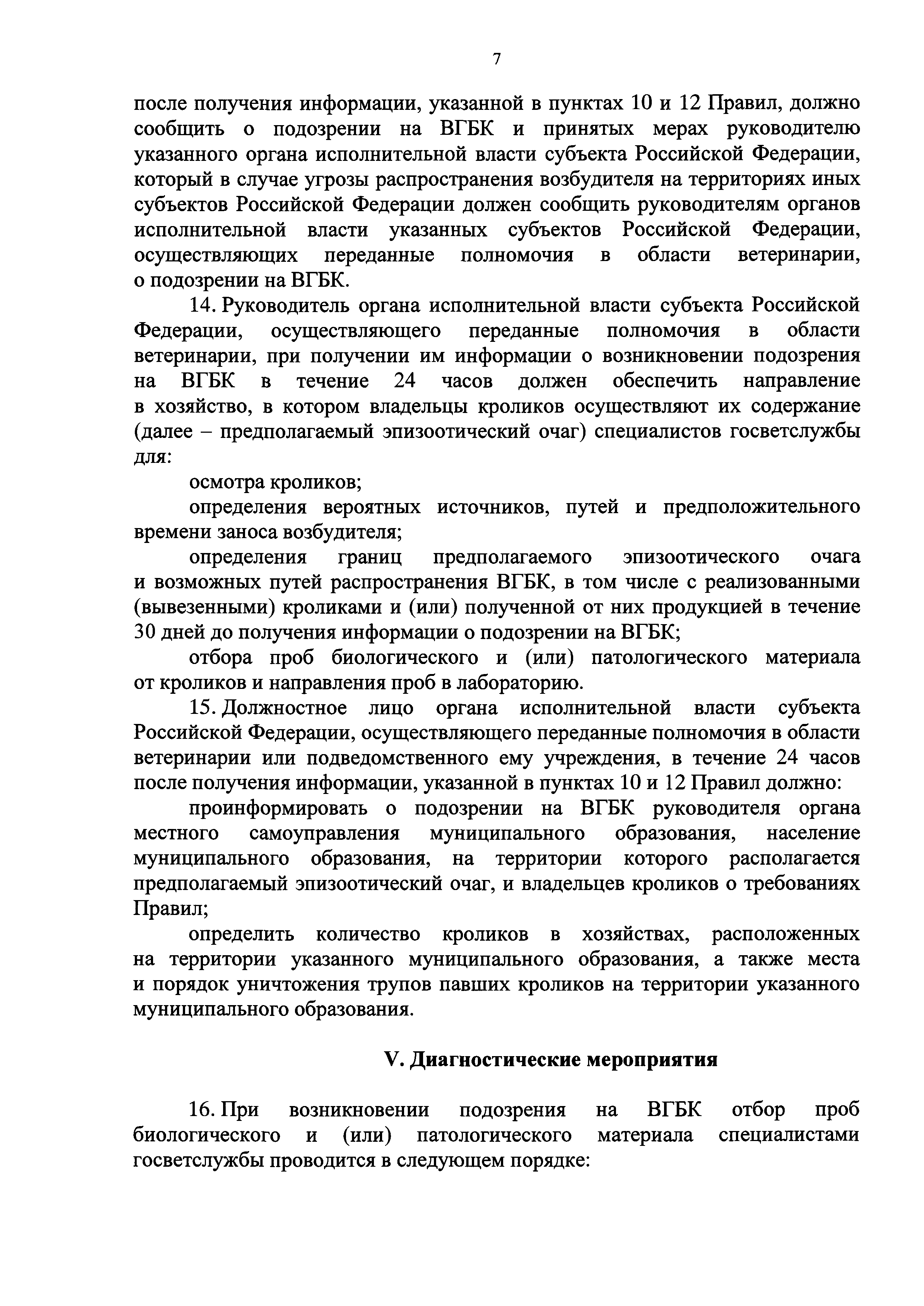 7

после получения информации, указанной в пунктах 10 и 12 Правил, должно сообщить о подозрении на ВГБК и принятых мерах руководителю указанного органа исполнительной власти субъекта Российской Федерации, который в случае угрозы распространения возбудителя на территориях иных субъектов Российской Федерации должен сообщить руководителям органов исполнительной власти указанных субъектов Российской Федерации, осуществляющих переданные полномочия в области ветеринарии, о подозрении на ВГБК.

14. Руководитель органа исполнительной власти субъекта Российской Федерации, осуществляющего переданные полномочия в области ветеринарии, при получении им информации о возникновении подозрения на ВГБК в течение 24 часов должен обеспечить направление в хозяйство, в котором владельцы кроликов осуществляют их содержание (далее – предполагаемый эпизоотический очаг) специалистов госветслужбы для:

осмотра кроликов;

определения вероятных источников, путей и предположительного времени заноса возбудителя;

определения границ предполагаемого эпизоотического очага и возможных путей распространения ВГБК, в том числе с реализованными (вывезенными) кроликами и (или) полученной от них продукцией в течение 30 дней до получения информации о подозрении на ВГБК;

отбора проб биологического и (или) патологического материала от кроликов и направления проб в лабораторию.

15. Должностное лицо органа исполнительной власти субъекта Российской Федерации, осуществляющего переданные полномочия в области ветеринарии или подведомственного ему учреждения, в течение 24 часов после получения информации, указанной в пунктах 10 и 12 Правил должно:

проинформировать о подозрении на ВГБК руководителя органа местного самоуправления муниципального образования, население муниципального образования, на территории которого располагается предполагаемый эпизоотический очаг, и владельцев кроликов о требованиях Правил;

определить количество кроликов в хозяйствах, расположенных на территории указанного муниципального образования, а также места и порядок уничтожения трупов павших кроликов на территории указанного муниципального образования.

V. Диагностические мероприятия

16. При возникновении подозрения на ВГБК отбор проб биологического и (или) патологического материала специалистами госветслужбы проводится в следующем порядке: